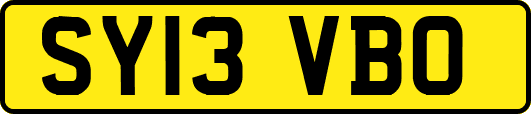 SY13 VBO